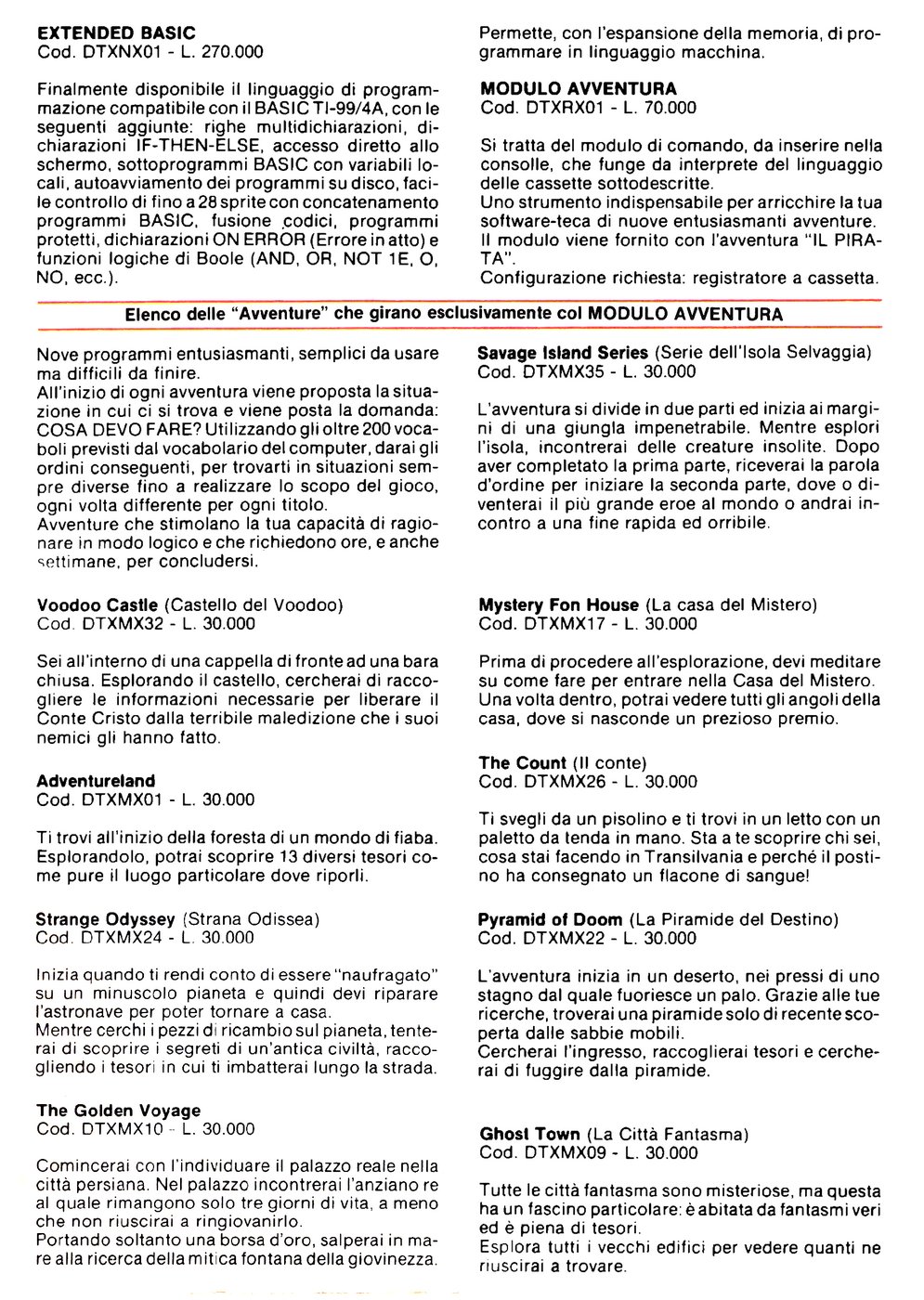 **EXTENDED BASIC**
Cod. DTXNX01 - L. 270.000

Finalmente disponibile il linguaggio di programmazione compatibile con il BASIC TI-99/4A, con le seguenti aggiunte: righe multidichiarazioni, dichiarazioni IF-THEN-ELSE, accesso diretto allo schermo, sottoprogrammi BASIC con variabili locali, autoavviamento dei programmi su disco, facile controllo di fino a 28 sprite con concatenamento programmi BASIC, fusione codici, programmi protetti, dichiarazioni ON ERROR (Errore in atto) e funzioni logiche di Boole (AND, OR, NOT 1E, O, NO, ecc.).

Permette, con l'espansione della memoria, di programmare in linguaggio macchina.

**MODULO AVVENTURA**
Cod. DTXRX01 - L. 70.000

Si tratta del modulo di comando, da inserire nella consolle, che funge da interprete del linguaggio delle cassette sottodescritte.
Uno strumento indispensabile per arricchire la tua software-teca di nuove entusiasmanti avventure.
Il modulo viene fornito con l'avventura "IL PIRATA".
Configurazione richiesta: registratore a cassetta.

**Elenco delle "Avventure" che girano esclusivamente col MODULO AVVENTURA**

Nove programmi entusiasmanti, semplici da usare ma difficili da finire.
All'inizio di ogni avventura viene proposta la situazione in cui ci si trova e viene posta la domanda: COSA DEVO FARE? Utilizzando gli oltre 200 vocaboli previsti dal vocabolario del computer, darai gli ordini conseguenti, per trovarti in situazioni sempre diverse fino a realizzare lo scopo del gioco, ogni volta differente per ogni titolo.
Avventure che stimolano la tua capacità di ragionare in modo logico e che richiedono ore, e anche settimane, per concludersi.

**Voodoo Castle** (Castello del Voodoo)
Cod. DTXMX32 - L. 30.000

Sei all'interno di una cappella di fronte ad una bara chiusa. Esplorando il castello, cercherai di raccogliere le informazioni necessarie per liberare il Conte Cristo dalla terribile maledizione che i suoi nemici gli hanno fatto.

**Adventureland**
Cod. DTXMX01 - L. 30.000

Ti trovi all'inizio della foresta di un mondo di fiaba. Esplorandolo, potrai scoprire 13 diversi tesori come pure il luogo particolare dove riporli.

**Strange Odyssey** (Strana Odissea)
Cod. DTXMX24 - L. 30.000

Inizia quando ti rendi conto di essere "naufragato" su un minuscolo pianeta e quindi devi riparare l'astronave per poter tornare a casa.
Mentre cerchi i pezzi di ricambio sul pianeta, tenterai di scoprire i segreti di un'antica civiltà, raccogliendo i tesori in cui ti imbatterai lungo la strada.

**The Golden Voyage**
Cod. DTXMX10 - L. 30.000

Comincerai con l'individuare il palazzo reale nella città persiana. Nel palazzo incontrerai l'anziano re al quale rimangono solo tre giorni di vita, a meno che non riuscirai a ringiovanirlo.
Portando soltanto una borsa d'oro, salperai in mare alla ricerca della mitica fontana della giovinezza.

**Savage Island Series** (Serie dell'Isola Selvaggia)
Cod. DTXMX35 - L. 30.000

L'avventura si divide in due parti ed inizia ai margini di una giungla impenetrabile. Mentre esplori l'isola, incontrerai delle creature insolite. Dopo aver completato la prima parte, riceverai la parola d'ordine per iniziare la seconda parte, dove o diventerai il più grande eroe al mondo o andrai incontro a una fine rapida ed orribile.

**Mystery Fon House** (La casa del Mistero)
Cod. DTXMX17 - L. 30.000

Prima di procedere all'esplorazione, devi meditare su come fare per entrare nella Casa del Mistero. Una volta dentro, potrai vedere tutti gli angoli della casa, dove si nasconde un prezioso premio.

**The Count** (Il conte)
Cod. DTXMX26 - L. 30.000

Ti svegli da un pisolino e ti trovi in un letto con un paletto da tenda in mano. Sta a te scoprire chi sei, cosa stai facendo in Transilvania e perché il postino ha consegnato un flacone di sangue!

**Pyramid of Doom** (La Piramide del Destino)
Cod. DTXMX22 - L. 30.000

L'avventura inizia in un deserto, nei pressi di uno stagno dal quale fuoriesce un palo. Grazie alle tue ricerche, troverai una piramide solo di recente scoperta dalle sabbie mobili.
Cercherai l'ingresso, raccoglierai tesori e cercherai di fuggire dalla piramide.

**Ghost Town** (La Città Fantasma)
Cod. DTXMX09 - L. 30.000

Tutte le città fantasma sono misteriose, ma questa ha un fascino particolare: è abitata da fantasmi veri ed è piena di tesori.
Esplora tutti i vecchi edifici per vedere quanti ne riuscirai a trovare.